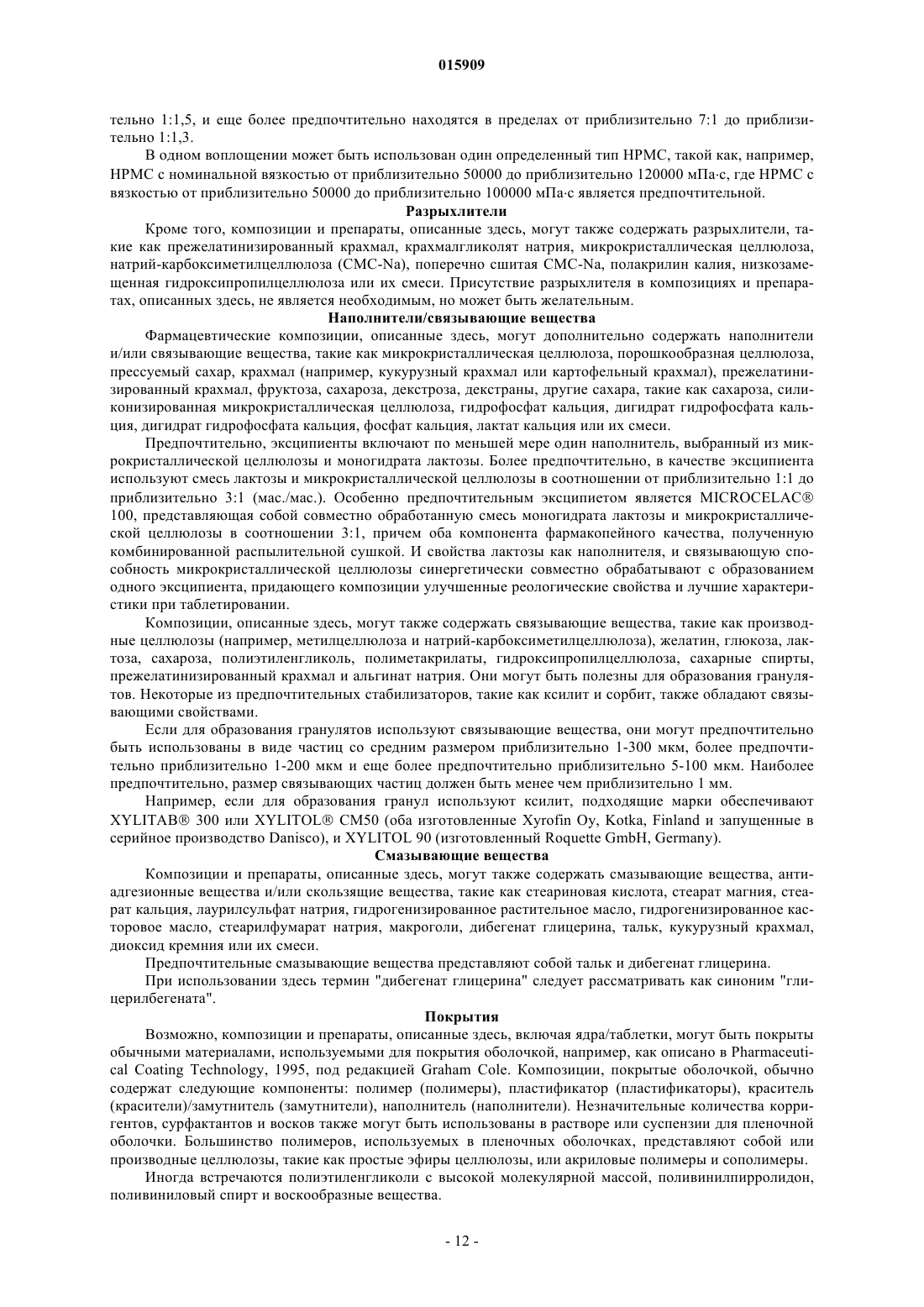 015909

тельно 1:1,5, и еще более предпочтительно находятся в пределах от приблизительно 7:1 до приблизительно 1:1,3.

В одном воплощении может быть использован один определенный тип HPMC, такой как, например, HPMC с номинальной вязкостью от приблизительно 50000 до приблизительно 120000 мПа·с, где HPMC с вязкостью от приблизительно 50000 до приблизительно 100000 мПа·с является предпочтительной.

Разрыхлители

Кроме того, композиции и препараты, описанные здесь, могут также содержать разрыхлители, такие как прежелатинизированный крахмал, крахмалгликолят натрия, микрокристаллическая целлюлоза, натрий-карбоксиметилцеллюлоза (CMC-Na), поперечно сшитая CMC-Na, полакрилин калия, низкозамещенная гидроксипропилцеллюлоза или их смеси. Присутствие разрыхлителя в композициях и препаратах, описанных здесь, не является необходимым, но может быть желательным.

Наполнители/связывающие вещества

Фармацевтические композиции, описанные здесь, могут дополнительно содержать наполнители и/или связывающие вещества, такие как микрокристаллическая целлюлоза, порошкообразная целлюлоза, прессуемый сахар, крахмал (например, кукурузный крахмал или картофельный крахмал), прежелатинизированный крахмал, фруктоза, сахароза, декстроза, декстраны, другие сахара, такие как сахароза, силиконизированная микрокристаллическая целлюлоза, гидрофосфат кальция, дигидрат гидрофосфата кальция, дигидрат гидрофосфата кальция, фосфат кальция, лактат кальция или их смеси.

Предпочтительно, эксципиенты включают по меньшей мере один наполнитель, выбранный из микрокристаллической целлюлозы и моногидрата лактозы. Более предпочтительно, в качестве эксципиента используют смесь лактозы и микрокристаллической целлюлозы в соотношении от приблизительно 1:1 до приблизительно 3:1 (мас./мас.). Особенно предпочтительным эксципиетом является MICROCELAC® 100, представляющая собой совместно обработанную смесь моногидрата лактозы и микрокристаллической целлюлозы в соотношении 3:1, причем оба компонента фармакопейного качества, полученную комбинированной распылительной сушкой. И свойства лактозы как наполнителя, и связывающую способность микрокристаллической целлюлозы синергетически совместно обрабатывают с образованием одного эксципиента, придающего композиции улучшенные реологические свойства и лучшие характеристики при таблетировании.

Композиции, описанные здесь, могут также содержать связывающие вещества, такие как производные целлюлозы (например, метилцеллюлоза и натрий-карбоксиметилцеллюлоза), желатин, глюкоза, лактоза, сахароза, полиэтиленгликоль, полиметакрилаты, гидроксипропилцеллюлоза, сахарные спирты, прежелатинизированный крахмал и альгинат натрия. Они могут быть полезны для образования гранулятов. Некоторые из предпочтительных стабилизаторов, такие как ксилит и сорбит, также обладают связывающими свойствами.

Если для образования гранулятов используют связывающие вещества, они могут предпочтительно быть использованы в виде частиц со средним размером приблизительно 1-300 мкм, более предпочтительно приблизительно 1-200 мкм и еще более предпочтительно приблизительно 5-100 мкм. Наиболее предпочтительно, размер связывающих частиц должен быть менее чем приблизительно 1 мм.

Например, если для образования гранул используют ксилит, подходящие марки обеспечивают XYLITAB® 300 или XYLITOL® CM50 (оба изготовленные Xyrofin Oy, Kotka, Finland и запущенные в серийное производство Danisco), и XYLITOL 90 (изготовленный Roquette GmbH, Germany).

Смазывающие вещества

Композиции и препараты, описанные здесь, могут также содержать смазывающие вещества, антиадгезионные вещества и/или скользящие вещества, такие как стеариновая кислота, стеарат магния, стеарат кальция, лаурилсульфат натрия, гидрогенизированное растительное масло, гидрогенизированное касторовое масло, стеарилфумарат натрия, макроголи, дибегенат глицерина, тальк, кукурузный крахмал, диоксид кремния или их смеси.

Предпочтительные смазывающие вещества представляют собой тальк и дибегенат глицерина.

При использовании здесь термин "дибегенат глицерина" следует рассматривать как синоним "глицерилбегената".

Покрытия

Возможно, композиции и препараты, описанные здесь, включая ядра/таблетки, могут быть покрыты обычными материалами, используемыми для покрытия оболочкой, например, как описано в Pharmaceutical Coating Technology, 1995, под редакцией Graham Cole. Композиции, покрытые оболочкой, обычно содержат следующие компоненты: полимер (полимеры), пластификатор (пластификаторы), краситель (красители)/замутнитель (замутнители), наполнитель (наполнители). Незначительные количества корригентов, сурфактантов и восков также могут быть использованы в растворе или суспензии для пленочной оболочки. Большинство полимеров, используемых в пленочных оболочках, представляют собой или производные целлюлозы, такие как простые эфиры целлюлозы, или акриловые полимеры и сополимеры.

Иногда встречаются полиэтиленгликоли с высокой молекулярной массой, поливинилпирролидон, поливиниловый спирт и воскообразные вещества.

- 12 -